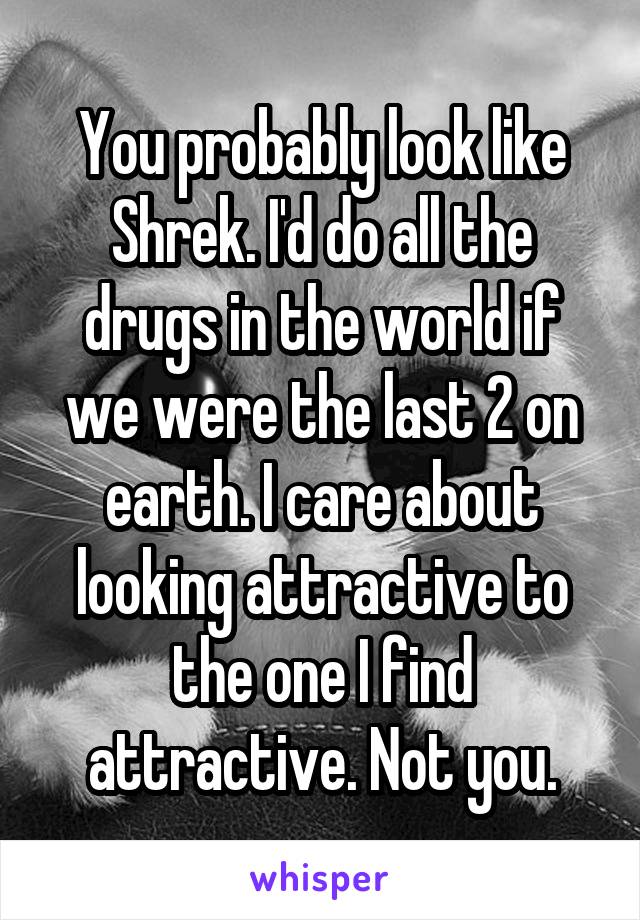 You probably look like Shrek. I'd do all the drugs in the world if we were the last 2 on earth. I care about looking attractive to the one I find attractive. Not you.

whisper